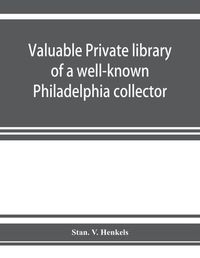 Valuable Private library of a well-known Philadelphia collector

Stan. V. Henkels